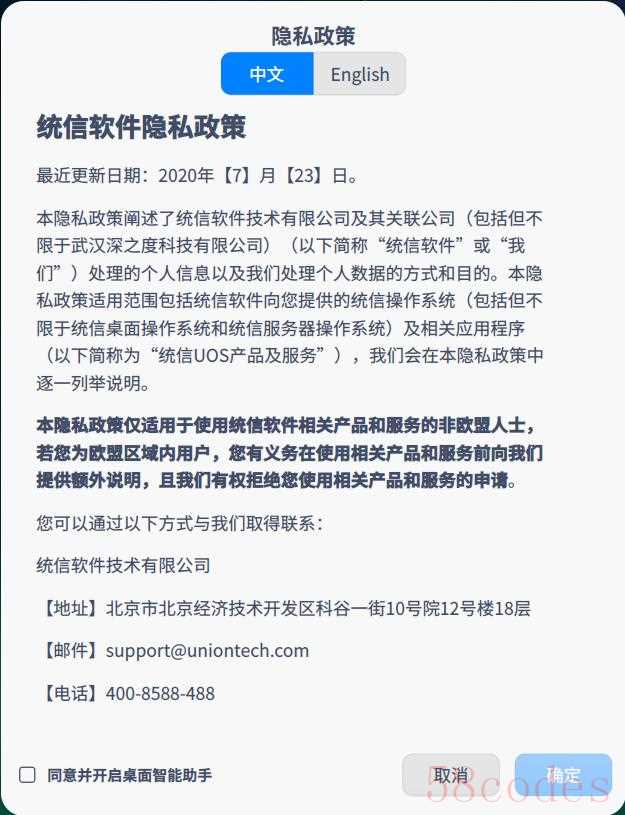 隐私政策

中文 English

统信软件隐私政策

最近更新日期：2020年【7】月【23】日。

本隐私政策阐述了统信软件技术有限公司及其关联公司（包括但不限于武汉深之度科技有限公司）（以下简称“统信软件”或“我们”）处理的个人信息以及我们处理个人数据的方式和目的。本隐私政策适用范围包括统信软件向您提供的统信操作系统（包括但不限于统信桌面操作系统和统信服务器操作系统）及相关应用程序（以下简称为“统信UOS产品及服务”），我们会在本隐私政策中逐一列举说明。

本隐私政策仅适用于使用统信软件相关产品和服务的非欧盟人士，若您为欧盟区域内用户，您有义务在使用相关产品和服务前向我们提供额外说明，且我们有权拒绝您使用相关产品和服务的申请。

您可以通过以下方式与我们取得联系：

统信软件技术有限公司

【地址】北京市北京经济技术开发区科谷一街10号院12号楼18层

【邮件】support@uniontech.com

【电话】400-8588-488

同意并开启桌面智能助手

取消

确定

58codes